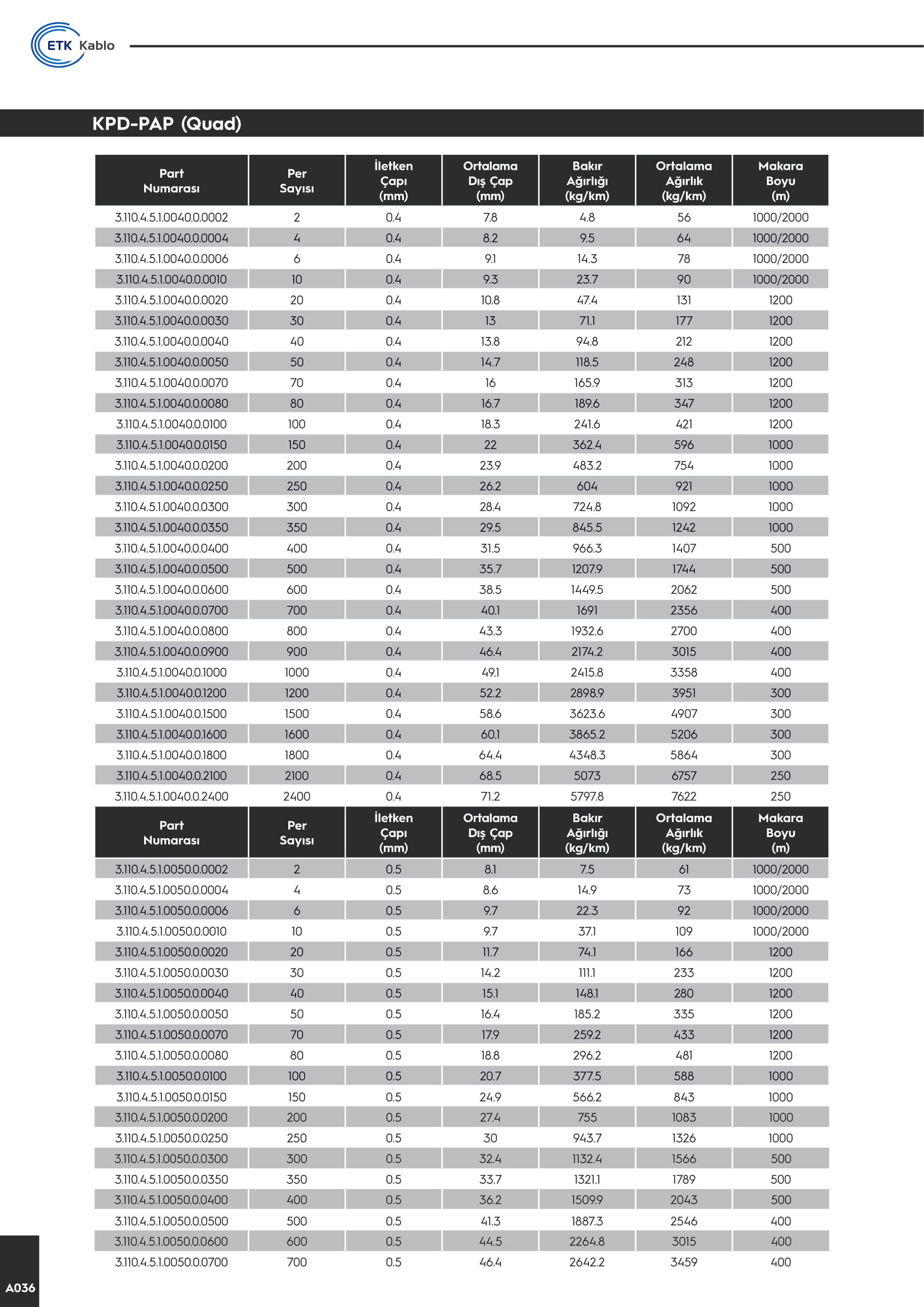 ETK Kablo

KPD-PAP (Quad)

| Part Numarası | Per Sayısı | İletken Çapı (mm) | Ortalama Dış Çap (mm) | Bakır Ağırlığı (kg/km) | Ortalama Ağırlık (kg/km) | Makara Boyu (m) |
|---|---|---|---|---|---|---|
| 3.110.4.5.1.0040.0.0002 | 2 | 0.4 | 7.8 | 4.8 | 56 | 1000/2000 |
| 3.110.4.5.1.0040.0.0004 | 4 | 0.4 | 8.2 | 9.5 | 64 | 1000/2000 |
| 3.110.4.5.1.0040.0.0006 | 6 | 0.4 | 9.1 | 14.3 | 78 | 1000/2000 |
| 3.110.4.5.1.0040.0.0010 | 10 | 0.4 | 9.3 | 23.7 | 90 | 1000/2000 |
| 3.110.4.5.1.0040.0.0020 | 20 | 0.4 | 10.8 | 47.4 | 131 | 1200 |
| 3.110.4.5.1.0040.0.0030 | 30 | 0.4 | 13 | 71.1 | 177 | 1200 |
| 3.110.4.5.1.0040.0.0040 | 40 | 0.4 | 13.8 | 94.8 | 212 | 1200 |
| 3.110.4.5.1.0040.0.0050 | 50 | 0.4 | 14.7 | 118.5 | 248 | 1200 |
| 3.110.4.5.1.0040.0.0070 | 70 | 0.4 | 16 | 165.9 | 313 | 1200 |
| 3.110.4.5.1.0040.0.0080 | 80 | 0.4 | 16.7 | 189.6 | 347 | 1200 |
| 3.110.4.5.1.0040.0.0100 | 100 | 0.4 | 18.3 | 241.6 | 421 | 1200 |
| 3.110.4.5.1.0040.0.0150 | 150 | 0.4 | 22 | 362.4 | 596 | 1000 |
| 3.110.4.5.1.0040.0.0200 | 200 | 0.4 | 23.9 | 483.2 | 754 | 1000 |
| 3.110.4.5.1.0040.0.0250 | 250 | 0.4 | 26.2 | 604 | 921 | 1000 |
| 3.110.4.5.1.0040.0.0300 | 300 | 0.4 | 28.4 | 724.8 | 1092 | 1000 |
| 3.110.4.5.1.0040.0.0350 | 350 | 0.4 | 29.5 | 845.5 | 1242 | 1000 |
| 3.110.4.5.1.0040.0.0400 | 400 | 0.4 | 31.5 | 966.3 | 1407 | 500 |
| 3.110.4.5.1.0040.0.0500 | 500 | 0.4 | 35.7 | 1207.9 | 1744 | 500 |
| 3.110.4.5.1.0040.0.0600 | 600 | 0.4 | 38.5 | 1449.5 | 2062 | 500 |
| 3.110.4.5.1.0040.0.0700 | 700 | 0.4 | 40.1 | 1691 | 2356 | 400 |
| 3.110.4.5.1.0040.0.0800 | 800 | 0.4 | 43.3 | 1932.6 | 2700 | 400 |
| 3.110.4.5.1.0040.0.0900 | 900 | 0.4 | 46.4 | 2174.2 | 3015 | 400 |
| 3.110.4.5.1.0040.0.1000 | 1000 | 0.4 | 49.1 | 2415.8 | 3358 | 400 |
| 3.110.4.5.1.0040.0.1200 | 1200 | 0.4 | 52.2 | 2898.9 | 3951 | 300 |
| 3.110.4.5.1.0040.0.1500 | 1500 | 0.4 | 58.6 | 3623.6 | 4907 | 300 |
| 3.110.4.5.1.0040.0.1600 | 1600 | 0.4 | 60.1 | 3865.2 | 5206 | 300 |
| 3.110.4.5.1.0040.0.1800 | 1800 | 0.4 | 64.4 | 4348.3 | 5864 | 300 |
| 3.110.4.5.1.0040.0.2100 | 2100 | 0.4 | 68.5 | 5073 | 6757 | 250 |
| 3.110.4.5.1.0040.0.2400 | 2400 | 0.4 | 71.2 | 5797.8 | 7622 | 250 |

| Part Numarası | Per Sayısı | İletken Çapı (mm) | Ortalama Dış Çap (mm) | Bakır Ağırlığı (kg/km) | Ortalama Ağırlık (kg/km) | Makara Boyu (m) |
|---|---|---|---|---|---|---|
| 3.110.4.5.1.0050.0.0002 | 2 | 0.5 | 8.1 | 7.5 | 61 | 1000/2000 |
| 3.110.4.5.1.0050.0.0004 | 4 | 0.5 | 8.6 | 14.9 | 73 | 1000/2000 |
| 3.110.4.5.1.0050.0.0006 | 6 | 0.5 | 9.7 | 22.3 | 92 | 1000/2000 |
| 3.110.4.5.1.0050.0.0010 | 10 | 0.5 | 9.7 | 37.1 | 109 | 1000/2000 |
| 3.110.4.5.1.0050.0.0020 | 20 | 0.5 | 11.7 | 74.1 | 166 | 1200 |
| 3.110.4.5.1.0050.0.0030 | 30 | 0.5 | 14.2 | 111.1 | 233 | 1200 |
| 3.110.4.5.1.0050.0.0040 | 40 | 0.5 | 15.1 | 148.1 | 280 | 1200 |
| 3.110.4.5.1.0050.0.0050 | 50 | 0.5 | 16.4 | 185.2 | 335 | 1200 |
| 3.110.4.5.1.0050.0.0070 | 70 | 0.5 | 17.9 | 259.2 | 433 | 1200 |
| 3.110.4.5.1.0050.0.0080 | 80 | 0.5 | 18.8 | 296.2 | 481 | 1200 |
| 3.110.4.5.1.0050.0.0100 | 100 | 0.5 | 20.7 | 377.5 | 588 | 1000 |
| 3.110.4.5.1.0050.0.0150 | 150 | 0.5 | 24.9 | 566.2 | 843 | 1000 |
| 3.110.4.5.1.0050.0.0200 | 200 | 0.5 | 27.4 | 755 | 1083 | 1000 |
| 3.110.4.5.1.0050.0.0250 | 250 | 0.5 | 30 | 943.7 | 1326 | 1000 |
| 3.110.4.5.1.0050.0.0300 | 300 | 0.5 | 32.4 | 1132.4 | 1566 | 500 |
| 3.110.4.5.1.0050.0.0350 | 350 | 0.5 | 33.7 | 1321.1 | 1789 | 500 |
| 3.110.4.5.1.0050.0.0400 | 400 | 0.5 | 36.2 | 1509.9 | 2043 | 500 |
| 3.110.4.5.1.0050.0.0500 | 500 | 0.5 | 41.3 | 1887.3 | 2546 | 400 |
| 3.110.4.5.1.0050.0.0600 | 600 | 0.5 | 44.5 | 2264.8 | 3015 | 400 |
| 3.110.4.5.1.0050.0.0700 | 700 | 0.5 | 46.4 | 2642.2 | 3459 | 400 |

A036